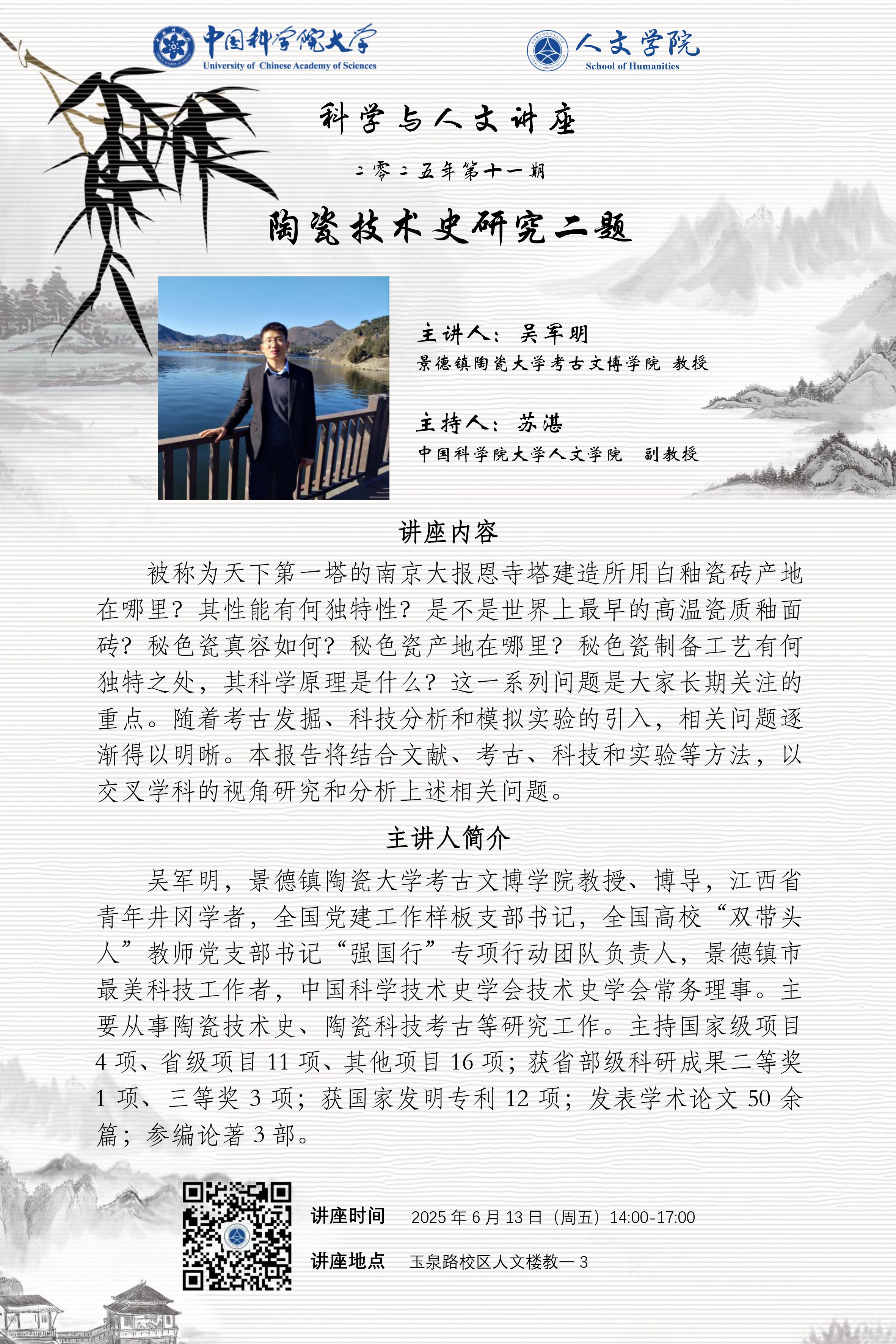 中国科学院大学
University of Chinese Academy of Sciences

人文学院
School of Humanities

科学与人文讲座

二零二五年第十一期

陶瓷技术史研究二题

主讲人：吴军明
景德镇陶瓷大学考古文博学院 教授

主持人：苏湛
中国科学院大学人文学院 副教授

讲座内容

被称为天下第一塔的南京大报恩寺塔建造所用白釉瓷砖产地在哪里？其性能有何独特性？是不是世界上最早的高温瓷质釉面砖？秘色瓷真容如何？秘色瓷产地在哪里？秘色瓷制备工艺有何独特之处，其科学原理是什么？这一系列问题是大家长期关注的重点。随着考古发掘、科技分析和模拟实验的引入，相关问题逐渐得以明晰。本报告将结合文献、考古、科技和实验等方法，以交叉学科的视角研究和分析上述相关问题。

主讲人简介

吴军明，景德镇陶瓷大学考古文博学院教授、博导，江西省青年井冈学者，全国党建工作样板支部书记，全国高校“双带头人”教师党支部书记“强国行”专项行动团队负责人，景德镇市最美科技工作者，中国科学技术史学会技术史学会常务理事。主要从事陶瓷技术史、陶瓷科技考古等研究工作。主持国家级项目 4 项、省级项目 11 项、其他项目 16 项；获省部级科研成果二等奖 1 项、三等奖 3 项；获国家发明专利 12 项；发表学术论文 50 余篇；参编论著 3 部。

讲座时间 2025 年 6 月 13 日（周五）14:00-17:00

讲座地点 玉泉路校区人文楼教一 3